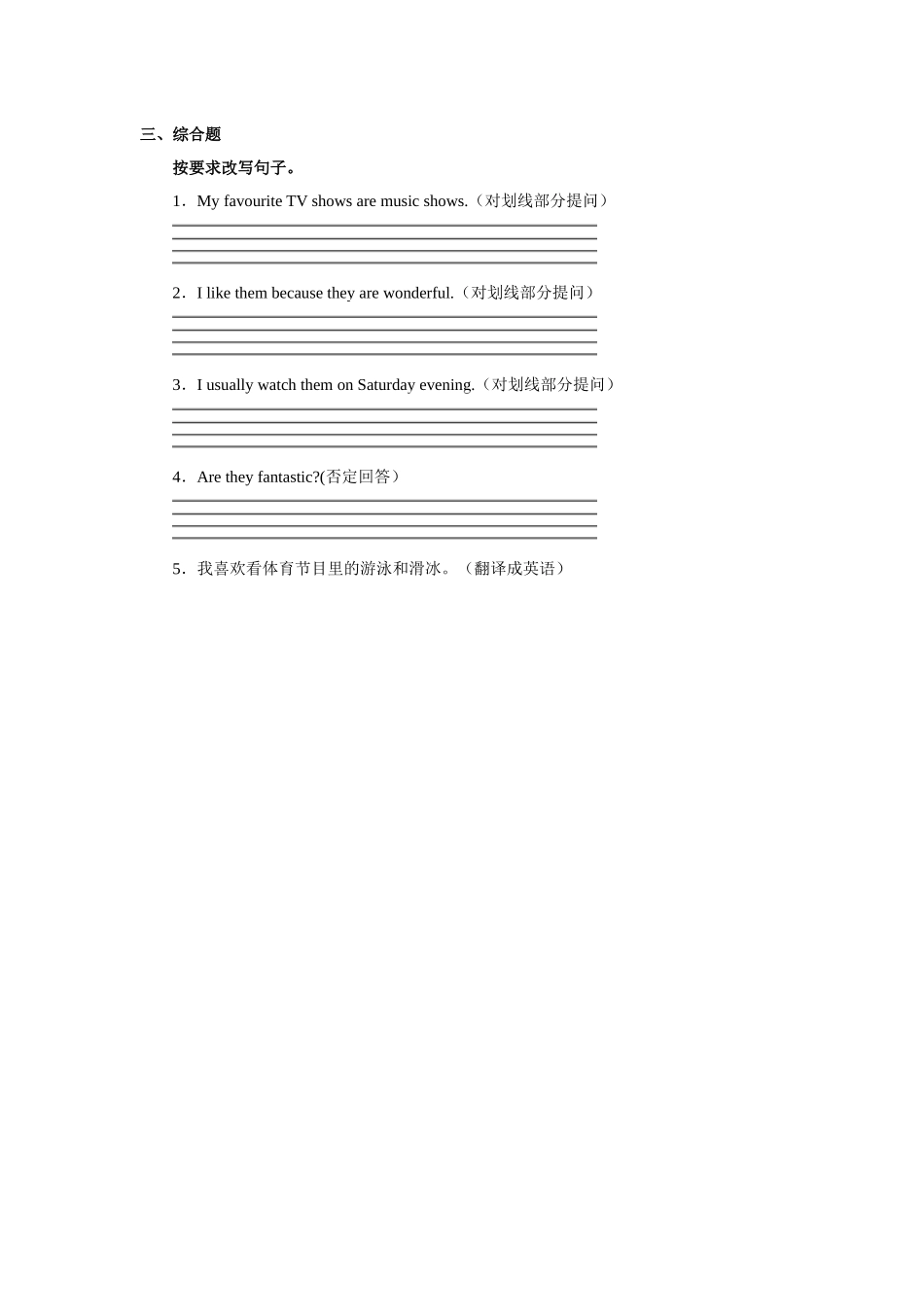 三、综合题

按要求改写句子。

1．My favourite TV shows are music shows.（对划线部分提问）

2．I like them because they are wonderful.（对划线部分提问）

3．I usually watch them on Saturday evening.（对划线部分提问）

4．Are they fantastic?(否定回答）

5．我喜欢看体育节目里的游泳和滑冰。（翻译成英语）